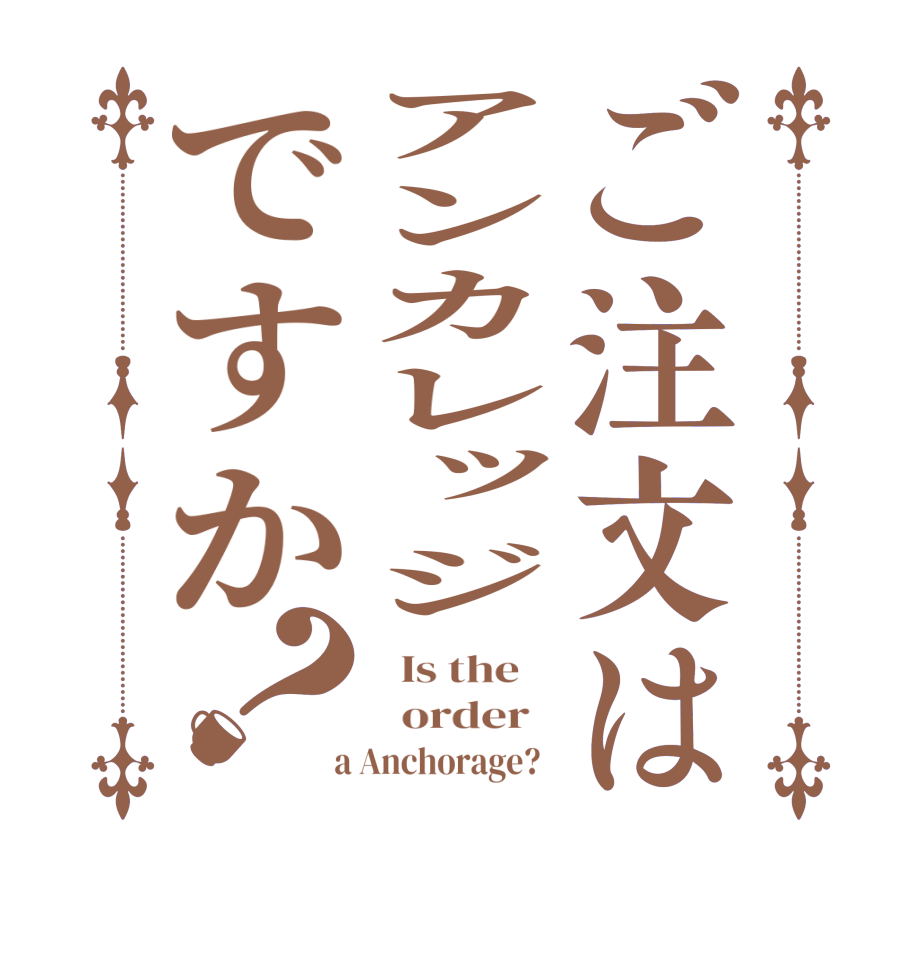 ご注文は
アンカレッジ
ですか？

Is the
order
a Anchorage?